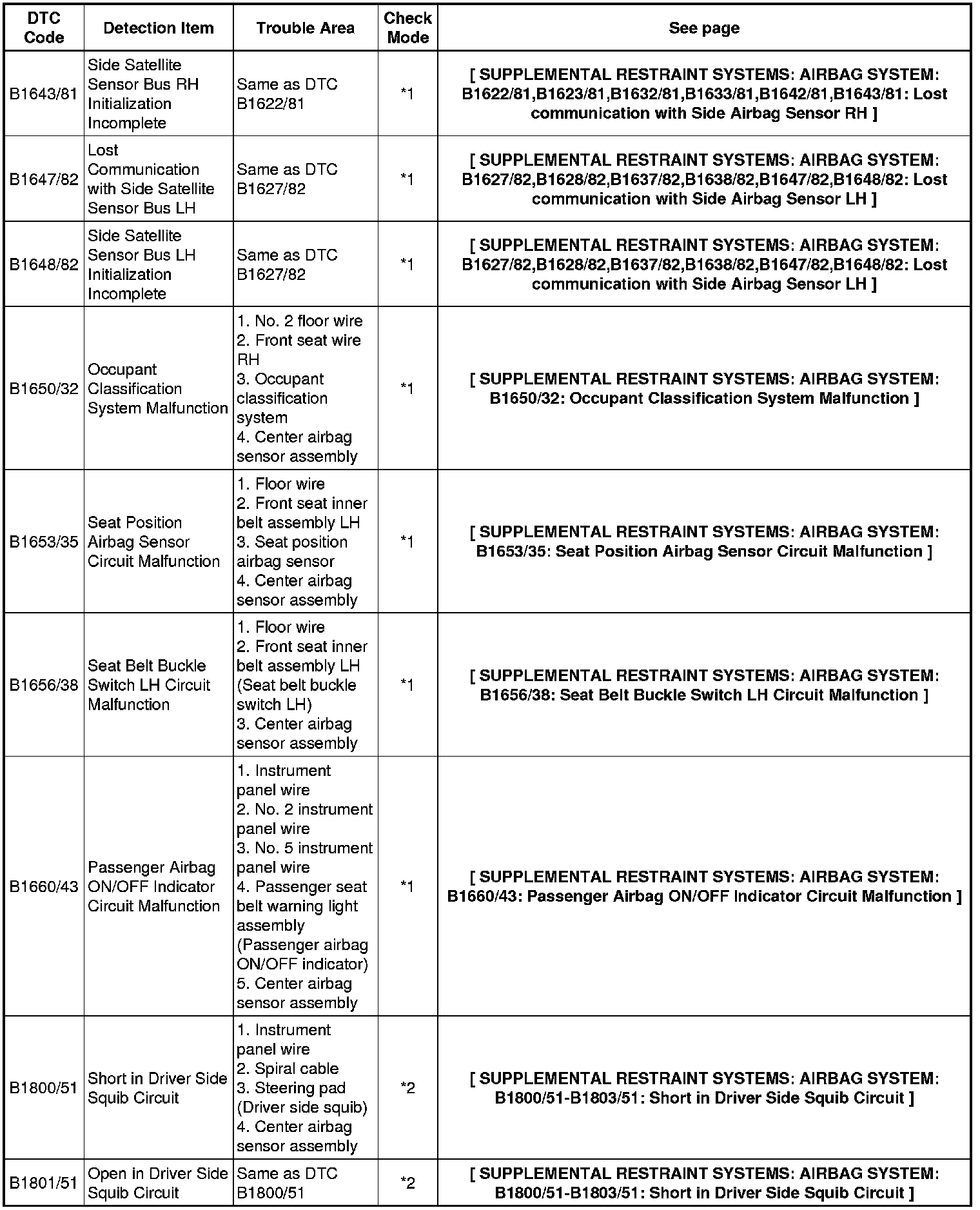 | DTC Code | Detection Item | Trouble Area | Check Mode | See page |
|---|---|---|---|---|
| B1643/81 | Side Satellite Sensor Bus RH Initialization Incomplete | Same as DTC B1622/81 | *1 | [ SUPPLEMENTAL RESTRAINT SYSTEMS: AIRBAG SYSTEM: B1622/81,B1623/81,B1632/81,B1633/81,B1642/81,B1643/81: Lost communication with Side Airbag Sensor RH ] |
| B1647/82 | Lost Communication with Side Satellite Sensor Bus LH | Same as DTC B1627/82 | *1 | [ SUPPLEMENTAL RESTRAINT SYSTEMS: AIRBAG SYSTEM: B1627/82,B1628/82,B1637/82,B1638/82,B1647/82,B1648/82: Lost communication with Side Airbag Sensor LH ] |
| B1648/82 | Side Satellite Sensor Bus LH Initialization Incomplete | Same as DTC B1627/82 | *1 | [ SUPPLEMENTAL RESTRAINT SYSTEMS: AIRBAG SYSTEM: B1627/82,B1628/82,B1637/82,B1638/82,B1647/82,B1648/82: Lost communication with Side Airbag Sensor LH ] |
| B1650/32 | Occupant Classification System Malfunction | 1. No. 2 floor wire 2. Front seat wire RH 3. Occupant classification system 4. Center airbag sensor assembly | *1 | [ SUPPLEMENTAL RESTRAINT SYSTEMS: AIRBAG SYSTEM: B1650/32: Occupant Classification System Malfunction ] |
| B1653/35 | Seat Position Airbag Sensor Circuit Malfunction | 1. Floor wire 2. Front seat inner belt assembly LH 3. Seat position airbag sensor 4. Center airbag sensor assembly | *1 | [ SUPPLEMENTAL RESTRAINT SYSTEMS: AIRBAG SYSTEM: B1653/35: Seat Position Airbag Sensor Circuit Malfunction ] |
| B1656/38 | Seat Belt Buckle Switch LH Circuit Malfunction | 1. Floor wire 2. Front seat inner belt assembly LH (Seat belt buckle switch LH) 3. Center airbag sensor assembly | *1 | [ SUPPLEMENTAL RESTRAINT SYSTEMS: AIRBAG SYSTEM: B1656/38: Seat Belt Buckle Switch LH Circuit Malfunction ] |
| B1660/43 | Passenger Airbag ON/OFF Indicator Circuit Malfunction | 1. Instrument panel wire 2. No. 2 instrument panel wire 3. No. 5 instrument panel wire 4. Passenger seat belt warning light assembly (Passenger airbag ON/OFF indicator) 5. Center airbag sensor assembly | *1 | [ SUPPLEMENTAL RESTRAINT SYSTEMS: AIRBAG SYSTEM: B1660/43: Passenger Airbag ON/OFF Indicator Circuit Malfunction ] |
| B1800/51 | Short in Driver Side Squib Circuit | 1. Instrument panel wire 2. Spiral cable 3. Steering pad (Driver side squib) 4. Center airbag sensor assembly | *2 | [ SUPPLEMENTAL RESTRAINT SYSTEMS: AIRBAG SYSTEM: B1800/51-B1803/51: Short in Driver Side Squib Circuit ] |
| B1801/51 | Open in Driver Side Squib Circuit | Same as DTC B1800/51 | *2 | [ SUPPLEMENTAL RESTRAINT SYSTEMS: AIRBAG SYSTEM: B1800/51-B1803/51: Short in Driver Side Squib Circuit ] |